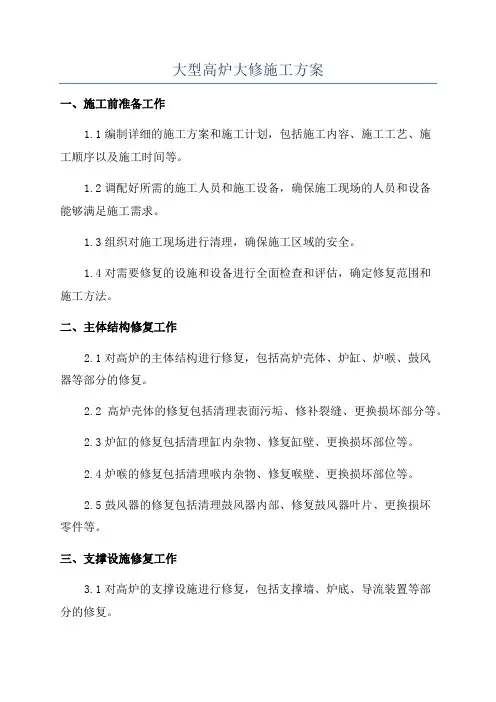 大型高炉大修施工方案

一、施工前准备工作

1.1 编制详细的施工方案和施工计划，包括施工内容、施工工艺、施工顺序以及施工时间等。

1.2 调配好所需的施工人员和施工设备，确保施工现场的人员和设备能够满足施工需求。

1.3 组织对施工现场进行清理，确保施工区域的安全。

1.4 对需要修复的设施和设备进行全面检查和评估，确定修复范围和施工方法。

二、主体结构修复工作

2.1 对高炉的主体结构进行修复，包括高炉壳体、炉缸、炉喉、鼓风器等部分的修复。

2.2 高炉壳体的修复包括清理表面污垢、修补裂缝、更换损坏部分等。

2.3 炉缸的修复包括清理缸内杂物、修复缸壁、更换损坏部位等。

2.4 炉喉的修复包括清理喉内杂物、修复喉壁、更换损坏部位等。

2.5 鼓风器的修复包括清理鼓风器内部、修复鼓风器叶片、更换损坏零件等。

三、支撑设施修复工作

3.1 对高炉的支撑设施进行修复，包括支撑墙、炉底、导流装置等部分的修复。